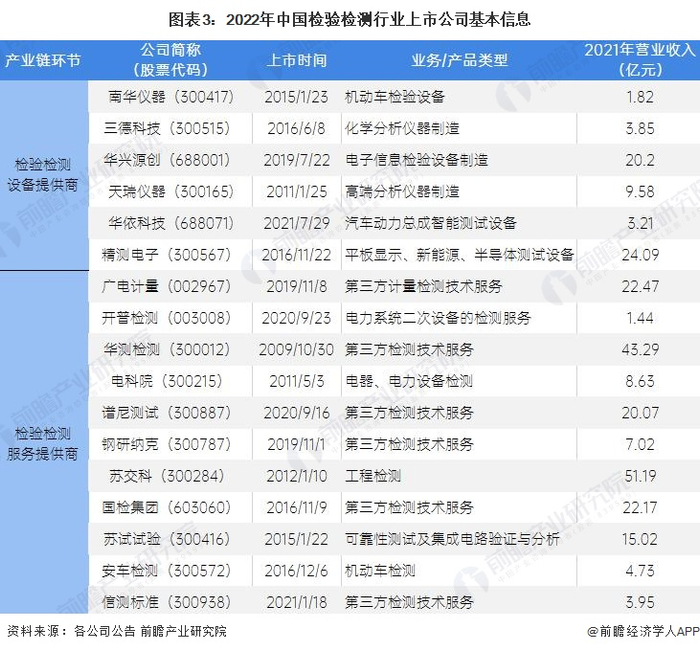 图表3：2022年中国检验检测行业上市公司基本信息

| 产业链环节 | 公司简称（股票代码） | 上市时间 | 业务/产品类型 | 2021年营业收入（亿元） |
|---|---|---|---|---|
| 检验检测设备提供商 | 南华仪器（300417） | 2015/1/23 | 机动车检验设备 | 1.82 |
| | 三德科技（300515） | 2016/6/8 | 化学分析仪器制造 | 3.85 |
| | 华兴源创（688001） | 2019/7/22 | 电子信息检验设备制造 | 20.2 |
| | 天瑞仪器（300165） | 2011/1/25 | 高端分析仪器制造 | 9.58 |
| | 华依科技（688071） | 2021/7/29 | 汽车动力总成智能测试设备 | 3.21 |
| | 精测电子（300567） | 2016/11/22 | 平板显示、新能源、半导体测试设备 | 24.09 |
| 检验检测服务提供商 | 广电计量（002967） | 2019/11/8 | 第三方计量检测技术服务 | 22.47 |
| | 开普检测（003008） | 2020/9/23 | 电力系统二次设备的检测服务 | 1.44 |
| | 华测检测（300012） | 2009/10/30 | 第三方检测技术服务 | 43.29 |
| | 电科院（300215） | 2011/5/3 | 电器、电力设备检测 | 8.63 |
| | 谱尼测试（300887） | 2020/9/16 | 第三方检测技术服务 | 20.07 |
| | 钢研纳克（300787） | 2019/11/1 | 第三方检测技术服务 | 7.02 |
| | 苏交科（300284） | 2012/1/10 | 工程检测 | 51.19 |
| | 国检集团（603060） | 2016/11/9 | 第三方检测技术服务 | 22.17 |
| | 苏试试验（300416） | 2015/1/22 | 可靠性测试及集成电路验证与分析 | 15.02 |
| | 安车检测（300572） | 2016/12/6 | 机动车检测 | 4.73 |
| | 信测标准（300938） | 2021/1/18 | 第三方检测技术服务 | 3.95 |

资料来源：各公司公告 前瞻产业研究院

@前瞻经济学人APP